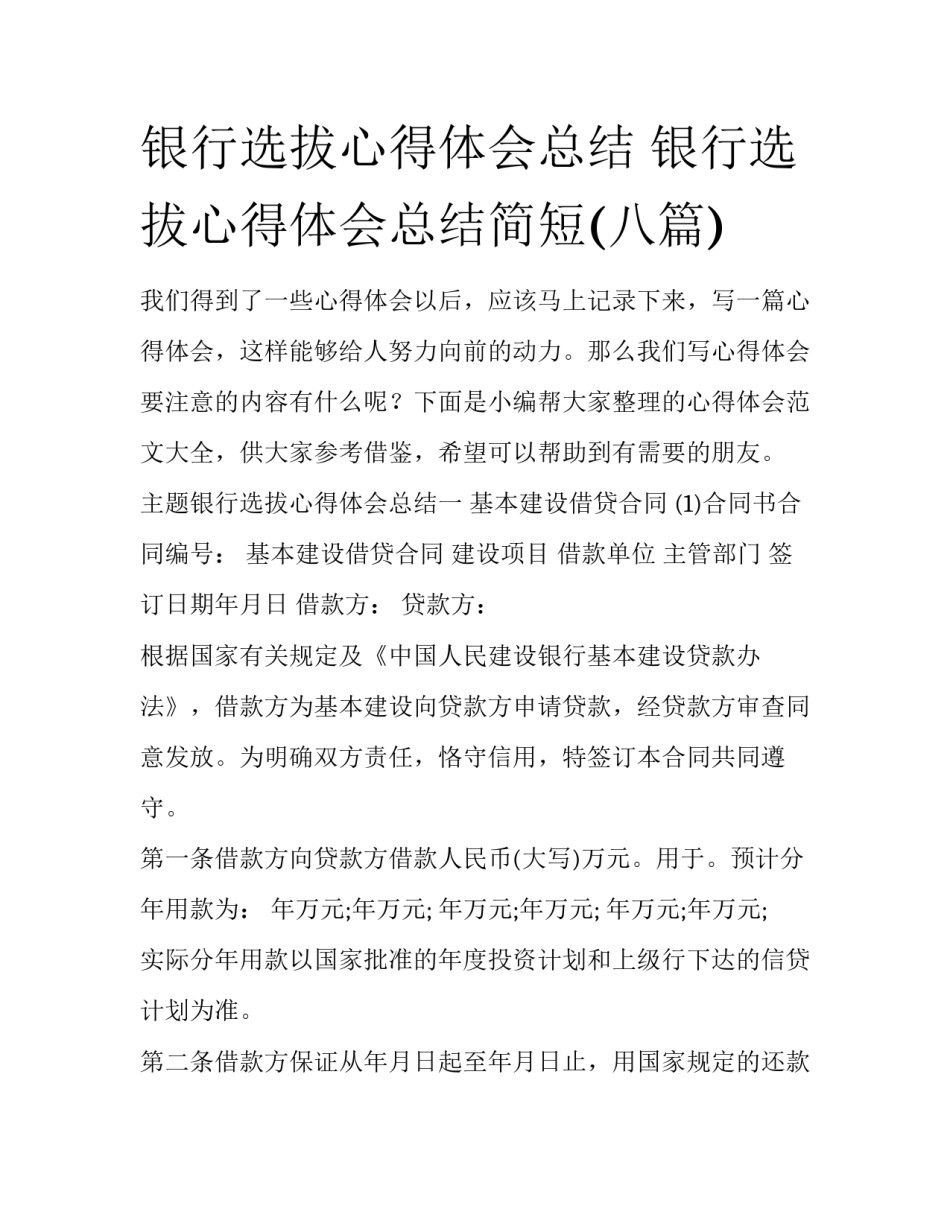 银行选拔心得体会总结 银行选拔心得体会总结简短(八篇)

我们得到了一些心得体会以后，应该马上记录下来，写一篇心得体会，这样能够给人努力向前的动力。那么我们写心得体会要注意的内容有什么呢？下面是小编帮大家整理的心得体会范文大全，供大家参考借鉴，希望可以帮助到有需要的朋友。

主题银行选拔心得体会总结一 基本建设借贷合同 (1)合同书合同编号： 基本建设借贷合同 建设项目 借款单位 主管部门 签订日期年月日 借款方： 贷款方：

根据国家有关规定及《中国人民建设银行基本建设贷款办法》，借款方为基本建设向贷款方申请贷款，经贷款方审查同意发放。为明确双方责任，恪守信用，特签订本合同共同遵守。

第一条借款方向贷款方借款人民币(大写)万元。用于。预计分年用款为： 年万元;年万元; 年万元;年万元; 年万元;年万元;

实际分年用款以国家批准的年度投资计划和上级行下达的信贷计划为准。

第二条借款方保证从年月日起至年月日止，用国家规定的还款